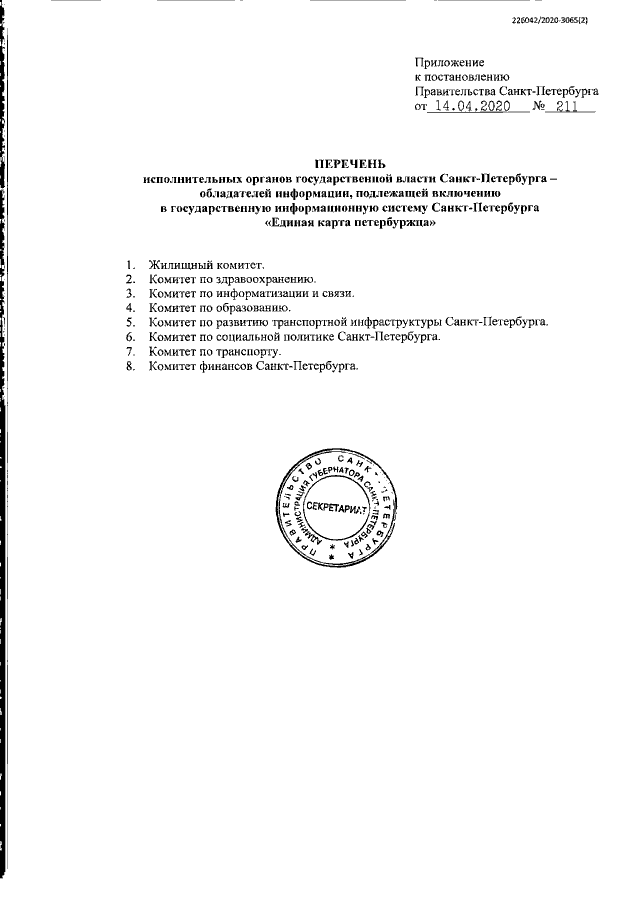 226042/2020-3065(2)

Приложение
к постановлению
Правительства Санкт-Петербурга
от 14.04.2020 № 211

ПЕРЕЧЕНЬ
исполнительных органов государственной власти Санкт-Петербурга – обладателей информации, подлежащей включению в государственную информационную систему Санкт-Петербурга «Единая карта петербуржца»

1. Жилищный комитет.
2. Комитет по здравоохранению.
3. Комитет по информатизации и связи.
4. Комитет по образованию.
5. Комитет по развитию транспортной инфраструктуры Санкт-Петербурга.
6. Комитет по социальной политике Санкт-Петербурга.
7. Комитет по транспорту.
8. Комитет финансов Санкт-Петербурга.

ПРАВИТЕЛЬСТВО САНКТ-ПЕТЕРБУРГА
АДМИНИСТРАЦИЯ ГУБЕРНАТОРА САНКТ-ПЕТЕРБУРГА
СЕКРЕТАРИАТ